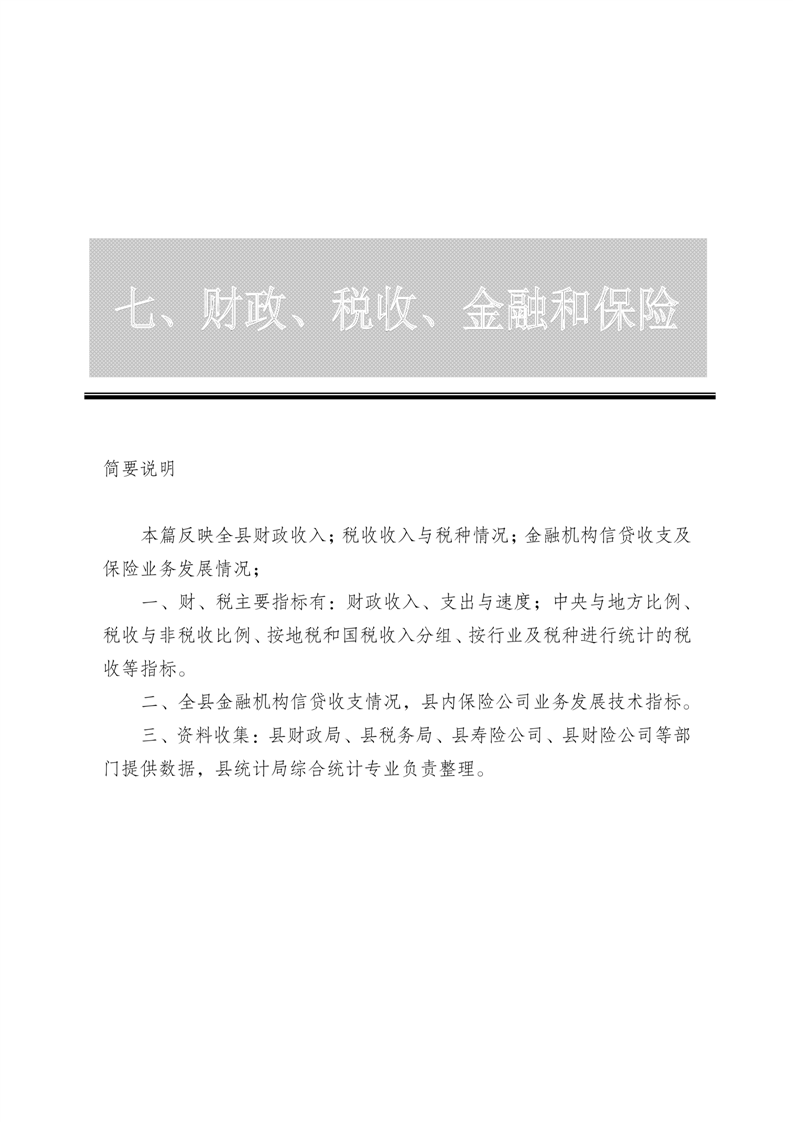 七、财政、税收、金融和保险

简要说明

本篇反映全县财政收入；税收收入与税种情况；金融机构信贷收支及保险业务发展情况；

一、财、税主要指标有：财政收入、支出与速度；中央与地方比例、税收与非税收比例、按地税和国税收入分组、按行业及税种进行统计的税收等指标。

二、全县金融机构信贷收支情况，县内保险公司业务发展技术指标。

三、资料收集：县财政局、县税务局、县寿险公司、县财险公司等部门提供数据，县统计局综合统计专业负责整理。